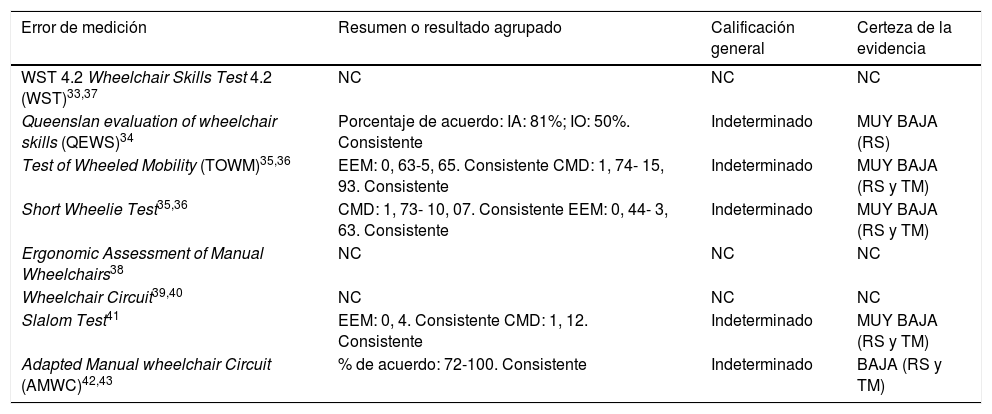 | Error de medición | Resumen o resultado agrupado | Calificación general | Certeza de la evidencia |
|---|---|---|---|
| WST 4.2 Wheelchair Skills Test 4.2 (WST)$^{33,37}$ | NC | NC | NC |
| Queenslan evaluation of wheelchair skills (QEWS)$^{34}$ | Porcentaje de acuerdo: IA: 81%; IO: 50%. Consistente | Indeterminado | MUY BAJA (RS) |
| Test of Wheeled Mobility (TOWM)$^{35,36}$ | EEM: 0, 63-5, 65. Consistente CMD: 1, 74- 15, 93. Consistente | Indeterminado | MUY BAJA (RS y TM) |
| Short Wheelie Test$^{35,36}$ | CMD: 1, 73- 10, 07. Consistente EEM: 0, 44- 3, 63. Consistente | Indeterminado | MUY BAJA (RS y TM) |
| Ergonomic Assessment of Manual Wheelchairs$^{38}$ | NC | NC | NC |
| Wheelchair Circuit$^{39,40}$ | NC | NC | NC |
| Slalom Test$^{41}$ | EEM: 0, 4. Consistente CMD: 1, 12. Consistente | Indeterminado | MUY BAJA (RS y TM) |
| Adapted Manual wheelchair Circuit (AMWC)$^{42,43}$ | % de acuerdo: 72-100. Consistente | Indeterminado | BAJA (RS y TM) |